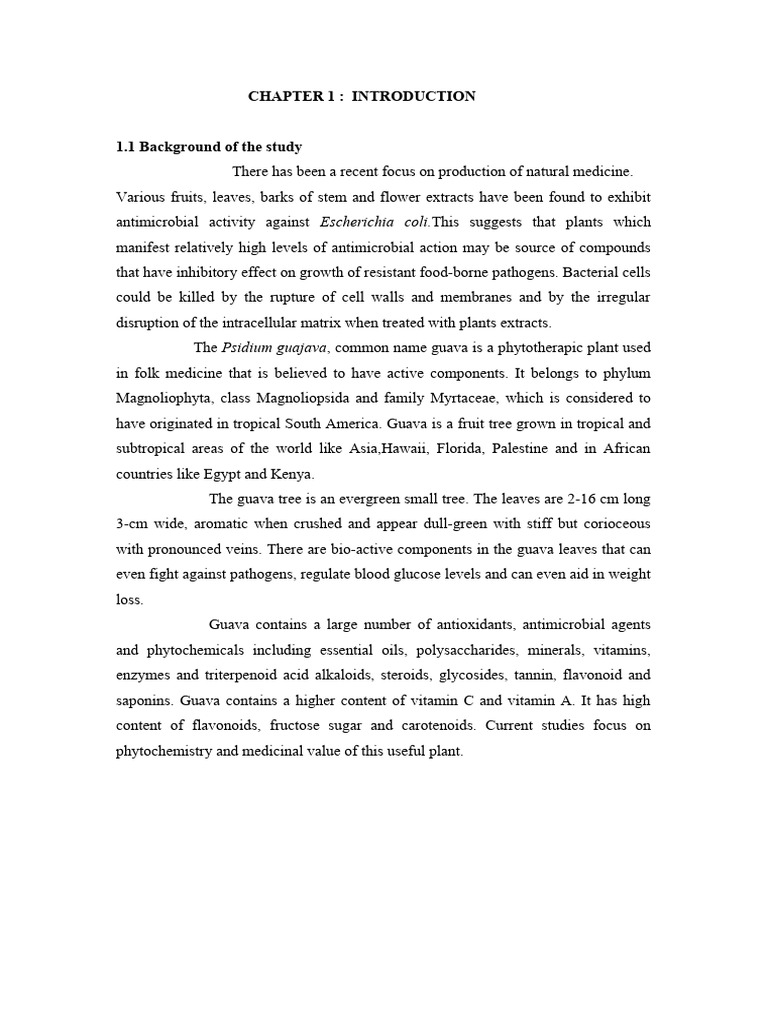 CHAPTER 1 : INTRODUCTION

1.1 Background of the study

There has been a recent focus on production of natural medicine. Various fruits, leaves, barks of stem and flower extracts have been found to exhibit antimicrobial activity against Escherichia coli.This suggests that plants which manifest relatively high levels of antimicrobial action may be source of compounds that have inhibitory effect on growth of resistant food-borne pathogens. Bacterial cells could be killed by the rupture of cell walls and membranes and by the irregular disruption of the intracellular matrix when treated with plants extracts.

The Psidium guajava, common name guava is a phytotherapic plant used in folk medicine that is believed to have active components. It belongs to phylum Magnoliophyta, class Magnoliopsida and family Myrtaceae, which is considered to have originated in tropical South America. Guava is a fruit tree grown in tropical and subtropical areas of the world like Asia,Hawaii, Florida, Palestine and in African countries like Egypt and Kenya.

The guava tree is an evergreen small tree. The leaves are 2-16 cm long 3-cm wide, aromatic when crushed and appear dull-green with stiff but corioceous with pronounced veins. There are bio-active components in the guava leaves that can even fight against pathogens, regulate blood glucose levels and can even aid in weight loss.

Guava contains a large number of antioxidants, antimicrobial agents and phytochemicals including essential oils, polysaccharides, minerals, vitamins, enzymes and triterpenoid acid alkaloids, steroids, glycosides, tannin, flavonoid and saponins. Guava contains a higher content of vitamin C and vitamin A. It has high content of flavonoids, fructose sugar and carotenoids. Current studies focus on phytochemistry and medicinal value of this useful plant.